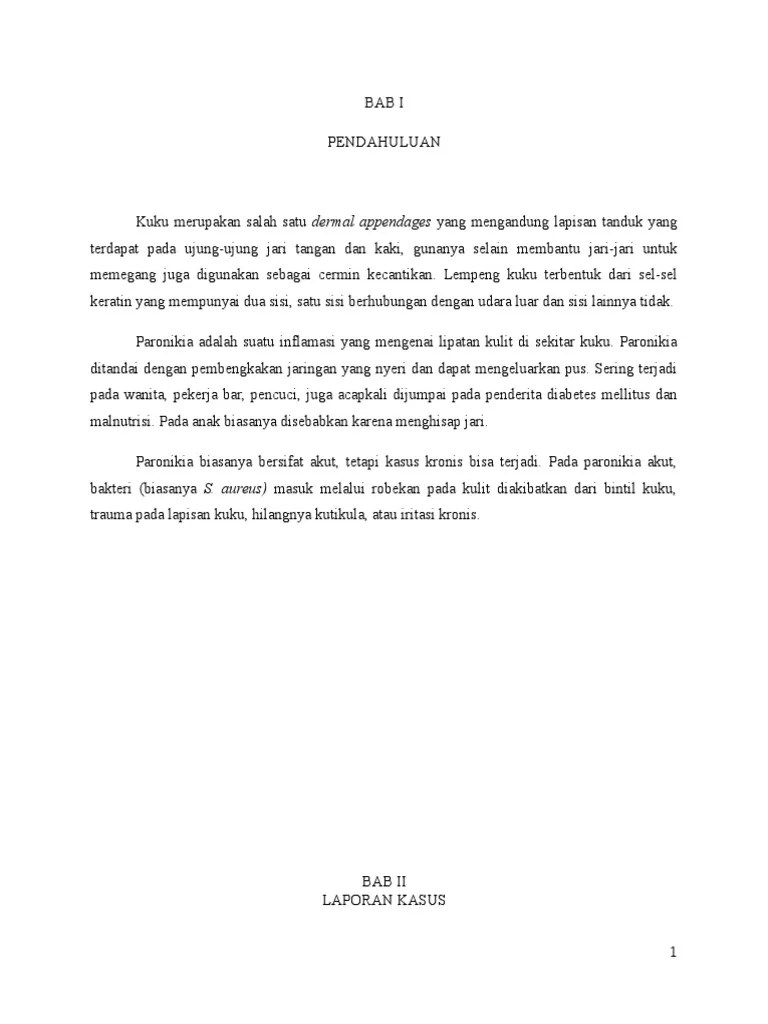 BAB I

PENDAHULUAN

Kuku merupakan salah satu dermal appendages yang mengandung lapisan tanduk yang terdapat pada ujung-ujung jari tangan dan kaki, gunanya selain membantu jari-jari untuk memegang juga digunakan sebagai cermin kecantikan. Lempeng kuku terbentuk dari sel-sel keratin yang mempunyai dua sisi, satu sisi berhubungan dengan udara luar dan sisi lainnya tidak.

Paronikia adalah suatu inflamasi yang mengenai lipatan kulit di sekitar kuku. Paronikia ditandai dengan pembengkakan jaringan yang nyeri dan dapat mengeluarkan pus. Sering terjadi pada wanita, pekerja bar, pencuci, juga acapkali dijumpai pada penderita diabetes mellitus dan malnutrisi. Pada anak biasanya disebabkan karena menghisap jari.

Paronikia biasanya bersifat akut, tetapi kasus kronis bisa terjadi. Pada paronikia akut, bakteri (biasanya S. aureus) masuk melalui robekan pada kulit diakibatkan dari bintil kuku, trauma pada lapisan kuku, hilangnya kutikula, atau iritasi kronis.

BAB II
LAPORAN KASUS

1